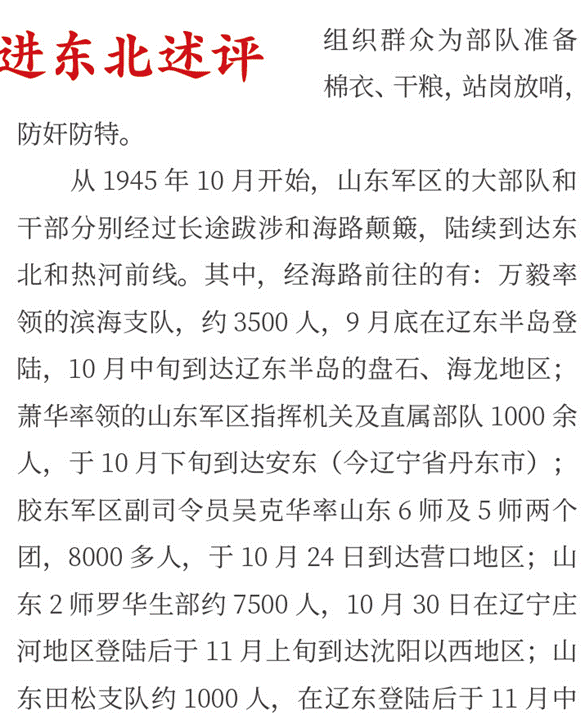 进东北述评

组织群众为部队准备棉衣、干粮，站岗放哨，防奸防特。

从 1945 年 10 月开始，山东军区的大部队和干部分别经过长途跋涉和海路颠簸，陆续到达东北和热河前线。其中，经海路前往的有：万毅率领的滨海支队，约 3500 人，9 月底在辽东半岛登陆，10 月中旬到达辽东半岛的盘石、海龙地区；萧华率领的山东军区指挥机关及直属部队 1000 余人，于 10 月下旬到达安东（今辽宁省丹东市）；胶东军区副司令员吴克华率山东 6 师及 5 师两个团，8000 多人，于 10 月 24 日到达营口地区；山东 2 师罗华生部约 7500 人，10 月 30 日在辽宁庄河地区登陆后于 11 月上旬到达沈阳以西地区；山东田松支队约 1000 人，在辽东登陆后于 11 月中